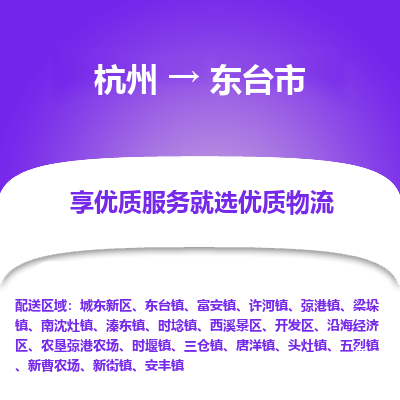 杭州 → 东台市

享优质服务就选优质物流

配送区域：城东新区、东台镇、富安镇、许河镇、弶港镇、梁垛镇、南沈灶镇、溱东镇、时埝镇、西溪景区、开发区、沿海经济区、农垦弶港农场、时堰镇、三仓镇、唐洋镇、头灶镇、五烈镇、新曹农场、新街镇、安丰镇